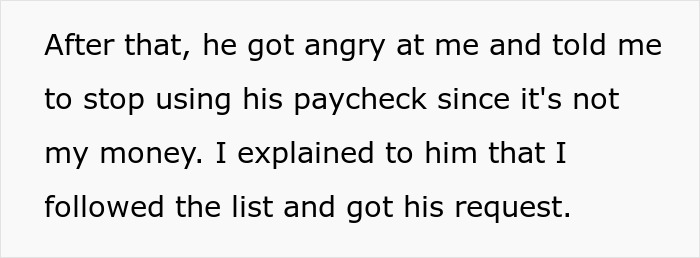 After that, he got angry at me and told me to stop using his paycheck since it's not my money. I explained to him that I followed the list and got his request.